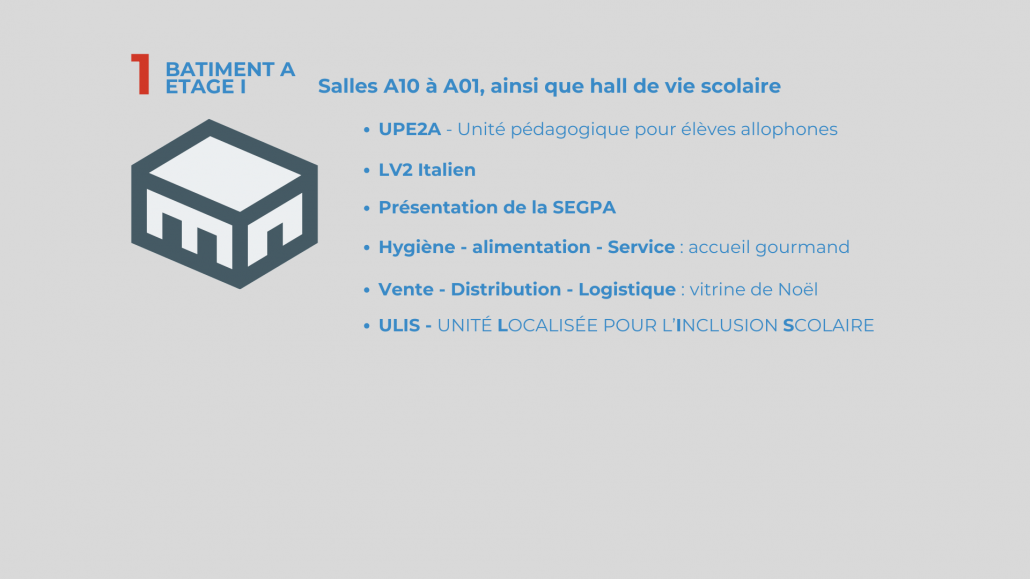 1 BATIMENT A
ETAGE I

Salles A10 à A01, ainsi que hall de vie scolaire

• UPE2A - Unité pédagogique pour élèves allophones
• LV2 Italien
• Présentation de la SEGPA
• Hygiène - alimentation - Service : accueil gourmand
• Vente - Distribution - Logistique : vitrine de Noël
• ULIS - UNITÉ LOCALISÉE POUR L'INCLUSION SCOLAIRE